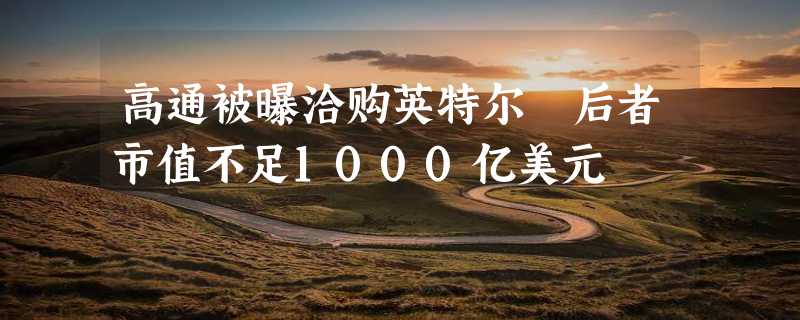 高通被曝洽购英特尔　后者市值不足1000亿美元